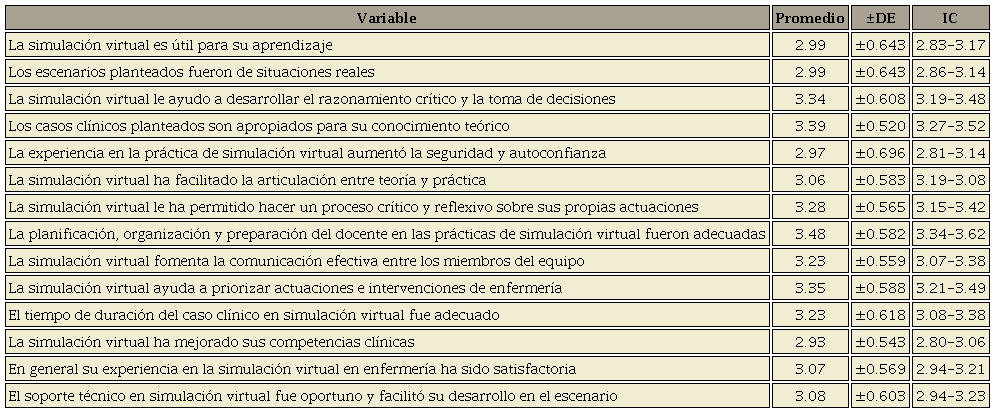 | Variable | Promedio | ±DE | IC |
|---|---|---|---|
| La simulación virtual es útil para su aprendizaje | 2.99 | ±0.643 | 2.83-3.17 |
| Los escenarios planteados fueron de situaciones reales | 2.99 | ±0.643 | 2.86-3.14 |
| La simulación virtual le ayudo a desarrollar el razonamiento crítico y la toma de decisiones | 3.34 | ±0.608 | 3.19-3.48 |
| Los casos clínicos planteados son apropiados para su conocimiento teórico | 3.39 | ±0.520 | 3.27-3.52 |
| La experiencia en la práctica de simulación virtual aumentó la seguridad y autoconfianza | 2.97 | ±0.696 | 2.81-3.14 |
| La simulación virtual ha facilitado la articulación entre teoría y práctica | 3.06 | ±0.583 | 3.19-3.08 |
| La simulación virtual le ha permitido hacer un proceso crítico y reflexivo sobre sus propias actuaciones | 3.28 | ±0.565 | 3.15-3.42 |
| La planificación, organización y preparación del docente en las prácticas de simulación virtual fueron adecuadas | 3.48 | ±0.582 | 3.34-3.62 |
| La simulación virtual fomenta la comunicación efectiva entre los miembros del equipo | 3.23 | ±0.559 | 3.07-3.38 |
| La simulación virtual ayuda a priorizar actuaciones e intervenciones de enfermería | 3.35 | ±0.588 | 3.21-3.49 |
| El tiempo de duración del caso clínico en simulación virtual fue adecuado | 3.23 | ±0.618 | 3.08-3.38 |
| La simulación virtual ha mejorado sus competencias clínicas | 2.93 | ±0.543 | 2.80-3.06 |
| En general su experiencia en la simulación virtual en enfermería ha sido satisfactoria | 3.07 | ±0.569 | 2.94-3.21 |
| El soporte técnico en simulación virtual fue oportuno y facilitó su desarrollo en el escenario | 3.08 | ±0.603 | 2.94-3.23 |